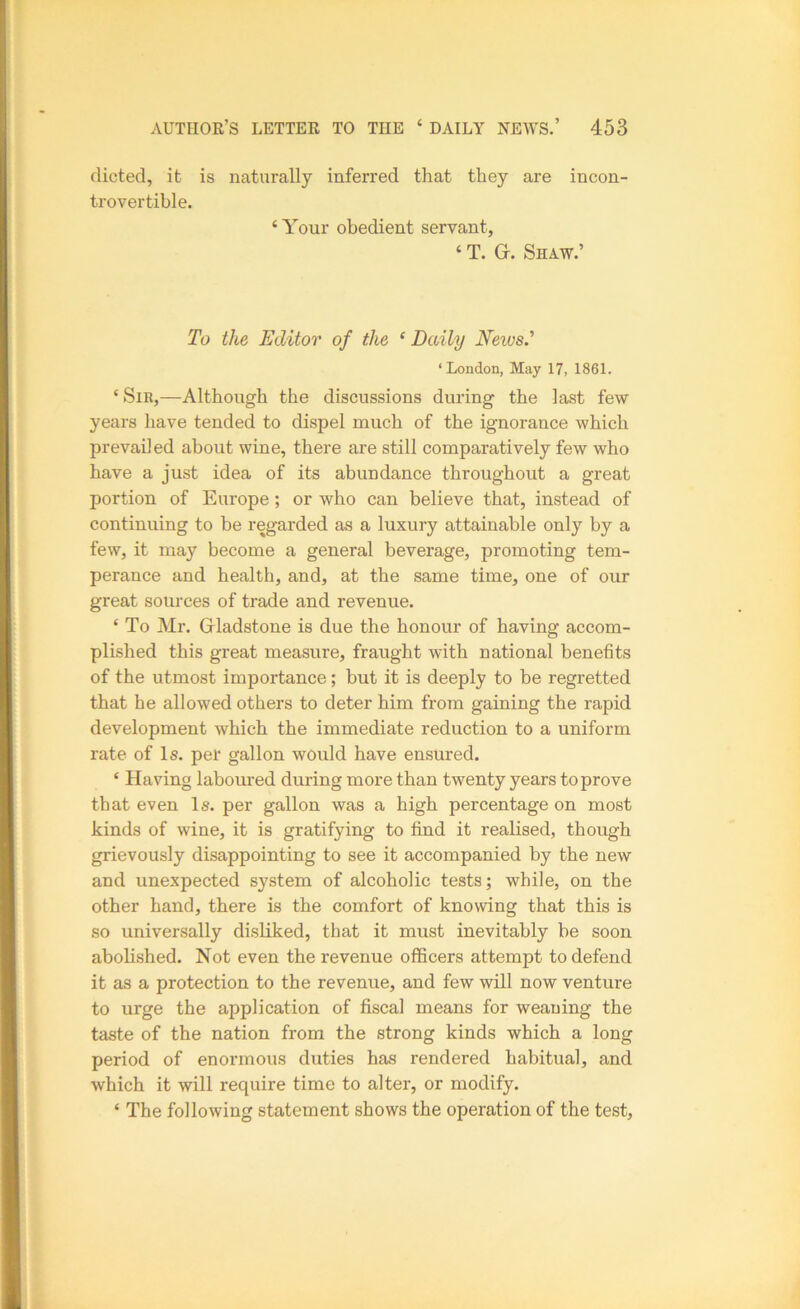 AUTHOR'S LETTER TO THE 'DAILY NEWS.' 453

dicted, it is naturally inferred that they are incontrovertible.

'Your obedient servant,
'T. G. Shaw.'

To the Editor of the 'Daily News.'

'London, May 17, 1861.

'Sir,—Although the discussions during the last few years have tended to dispel much of the ignorance which prevailed about wine, there are still comparatively few who have a just idea of its abundance throughout a great portion of Europe; or who can believe that, instead of continuing to be regarded as a luxury attainable only by a few, it may become a general beverage, promoting temperance and health, and, at the same time, one of our great sources of trade and revenue.

'To Mr. Gladstone is due the honour of having accomplished this great measure, fraught with national benefits of the utmost importance; but it is deeply to be regretted that he allowed others to deter him from gaining the rapid development which the immediate reduction to a uniform rate of 1s. per gallon would have ensured.

'Having laboured during more than twenty years to prove that even 1s. per gallon was a high percentage on most kinds of wine, it is gratifying to find it realised, though grievously disappointing to see it accompanied by the new and unexpected system of alcoholic tests; while, on the other hand, there is the comfort of knowing that this is so universally disliked, that it must inevitably be soon abolished. Not even the revenue officers attempt to defend it as a protection to the revenue, and few will now venture to urge the application of fiscal means for weaning the taste of the nation from the strong kinds which a long period of enormous duties has rendered habitual, and which it will require time to alter, or modify.

'The following statement shows the operation of the test,